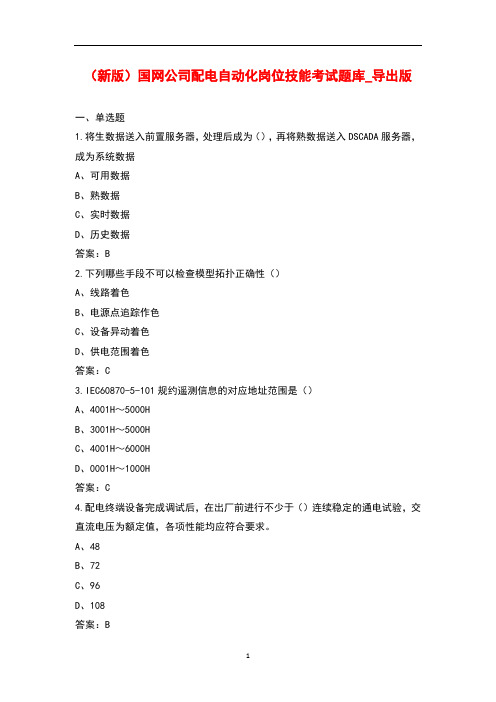 （新版）国网公司配电自动化岗位技能考试题库_导出版

一、单选题

1.将生数据送入前置服务器，处理后成为()，再将熟数据送入DSCADA服务器，成为系统数据

A、可用数据

B、熟数据

C、实时数据

D、历史数据

答案：B

2.下列哪些手段不可以检查模型拓扑正确性()

A、线路着色

B、电源点追踪作色

C、设备异动着色

D、供电范围着色

答案：C

3.IEC60870-5-101规约遥测信息的对应地址范围是()

A、4001H～5000H

B、3001H～5000H

C、4001H～6000H

D、0001H～1000H

答案：C

4.配电终端设备完成调试后，在出厂前进行不少于()连续稳定的通电试验，交直流电压为额定值，各项性能均应符合要求。

A、48

B、72

C、96

D、108

答案：B

1